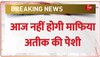 BREAKING NEWS

आज नहीं होगी माफिया अतीक की पेशी